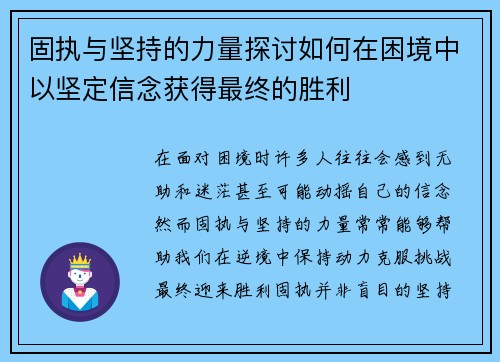 固执与坚持的力量探讨如何在困境中以坚定信念获得最终的胜利

在面对困境时许多人往往会感到无助和迷茫甚至可能动摇自己的信念然而固执与坚持的力量常常能够帮助我们在逆境中保持动力克服挑战最终迎来胜利固执并非盲目的坚持